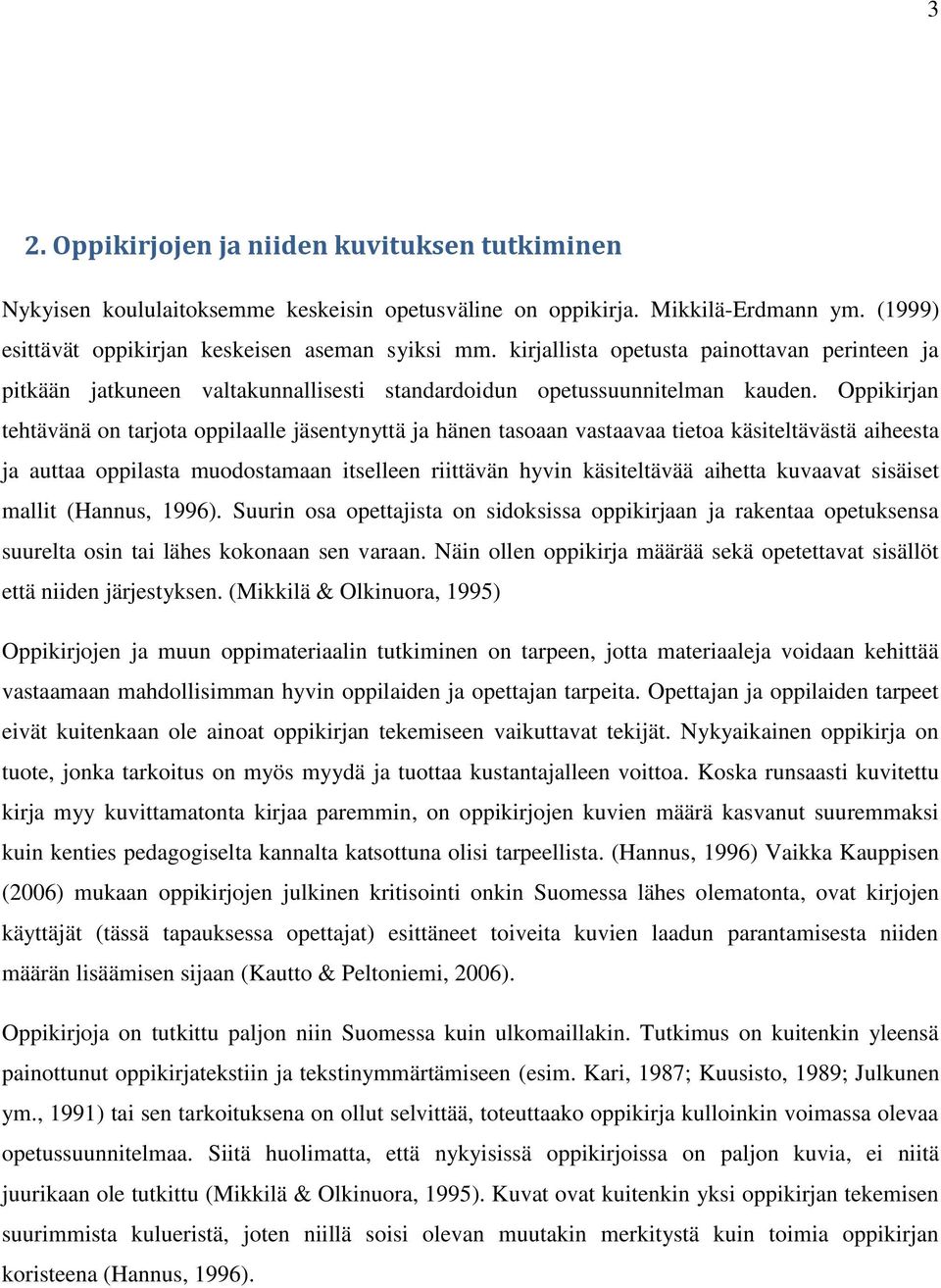 3

2. Oppikirjojen ja niiden kuvituksen tutkiminen

Nykyisen koululaitoksemme keskeisin opetusväline on oppikirja. Mikkilä-Erdmann ym. (1999) esittävät oppikirjan keskeisen aseman syiksi mm. kirjallista opetusta painottavan perinteen ja pitkään jatkuneen valtakunnallisesti standardoidun opetussuunnitelman kauden. Oppikirjan tehtävänä on tarjota oppilaalle jäsentynyttä ja hänen tasoaan vastaavaa tietoa käsiteltävästä aiheesta ja auttaa oppilasta muodostamaan itselleen riittävän hyvin käsiteltävää aihetta kuvaavat sisäiset mallit (Hannus, 1996). Suurin osa opettajista on sidoksissa oppikirjaan ja rakentaa opetuksensa suurelta osin tai lähes kokonaan sen varaan. Näin ollen oppikirja määrää sekä opetettavat sisällöt että niiden järjestyksen. (Mikkilä & Olkinuora, 1995)

Oppikirjojen ja muun oppimateriaalin tutkiminen on tarpeen, jotta materiaaleja voidaan kehittää vastaamaan mahdollisimman hyvin oppilaiden ja opettajan tarpeita. Opettajan ja oppilaiden tarpeet eivät kuitenkaan ole ainoat oppikirjan tekemiseen vaikuttavat tekijät. Nykyaikainen oppikirja on tuote, jonka tarkoitus on myös myydä ja tuottaa kustantajalleen voittoa. Koska runsaasti kuvitettu kirja myy kuvittamatonta kirjaa paremmin, on oppikirjojen kuvien määrä kasvanut suuremmaksi kuin kenties pedagogiselta kannalta katsottuna olisi tarpeellista. (Hannus, 1996) Vaikka Kauppisen (2006) mukaan oppikirjojen julkinen kritisointi onkin Suomessa lähes olematonta, ovat kirjojen käyttäjät (tässä tapauksessa opettajat) esittäneet toiveita kuvien laadun parantamisesta niiden määrän lisäämisen sijaan (Kautto & Peltoniemi, 2006).

Oppikirjoja on tutkittu paljon niin Suomessa kuin ulkomaillakin. Tutkimus on kuitenkin yleensä painottunut oppikirjatekstiin ja tekstinymmärtämiseen (esim. Kari, 1987; Kuusisto, 1989; Julkunen ym., 1991) tai sen tarkoituksena on ollut selvittää, toteuttaako oppikirja kulloinkin voimassa olevaa opetussuunnitelmaa. Siitä huolimatta, että nykyisissä oppikirjoissa on paljon kuvia, ei niitä juurikaan ole tutkittu (Mikkilä & Olkinuora, 1995). Kuvat ovat kuitenkin yksi oppikirjan tekemisen suurimmista kulueristä, joten niillä soisi olevan muutakin merkitystä kuin toimia oppikirjan koristeena (Hannus, 1996).